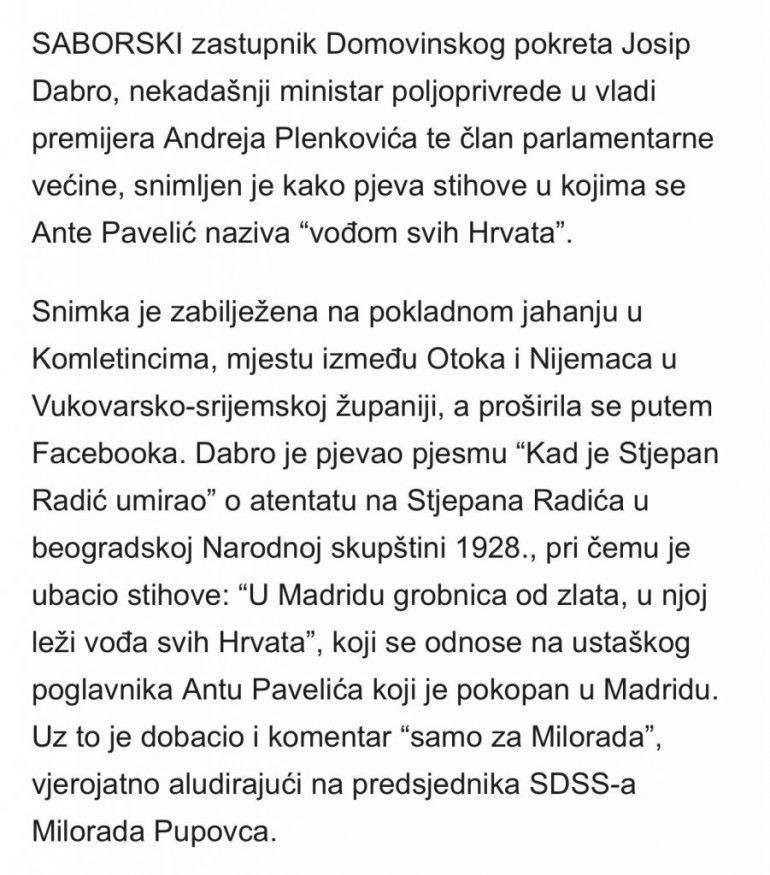 SABORSKI zastupnik Domovinskog pokreta Josip Dabro, nekadašnji ministar poljoprivrede u vladi premijera Andreja Plenkovića te član parlamentarne većine, snimljen je kako pjeva stihove u kojima se Ante Pavelić naziva “vođom svih Hrvata”.

Snimka je zabilježena na pokladnom jahanju u Komletincima, mjestu između Otoka i Nijemaca u Vukovarsko-srijemskoj županiji, a proširila se putem Facebooka. Dabro je pjevao pjesmu “Kad je Stjepan Radić umirao” o atentatu na Stjepana Radića u beogradskoj Narodnoj skupštini 1928., pri čemu je ubacio stihove: “U Madridu grobnica od zlata, u njoj leži vođa svih Hrvata”, koji se odnose na ustaškog poglavnika Antu Pavelića koji je pokopan u Madridu. Uz to je dobacio i komentar “samo za Milorada”, vjerojatno aludirajući na predsjednika SDSS-a Milorada Pupovca.